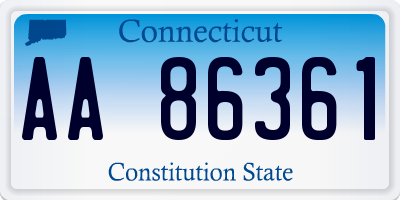 Connecticut

AA 86361

Constitution State